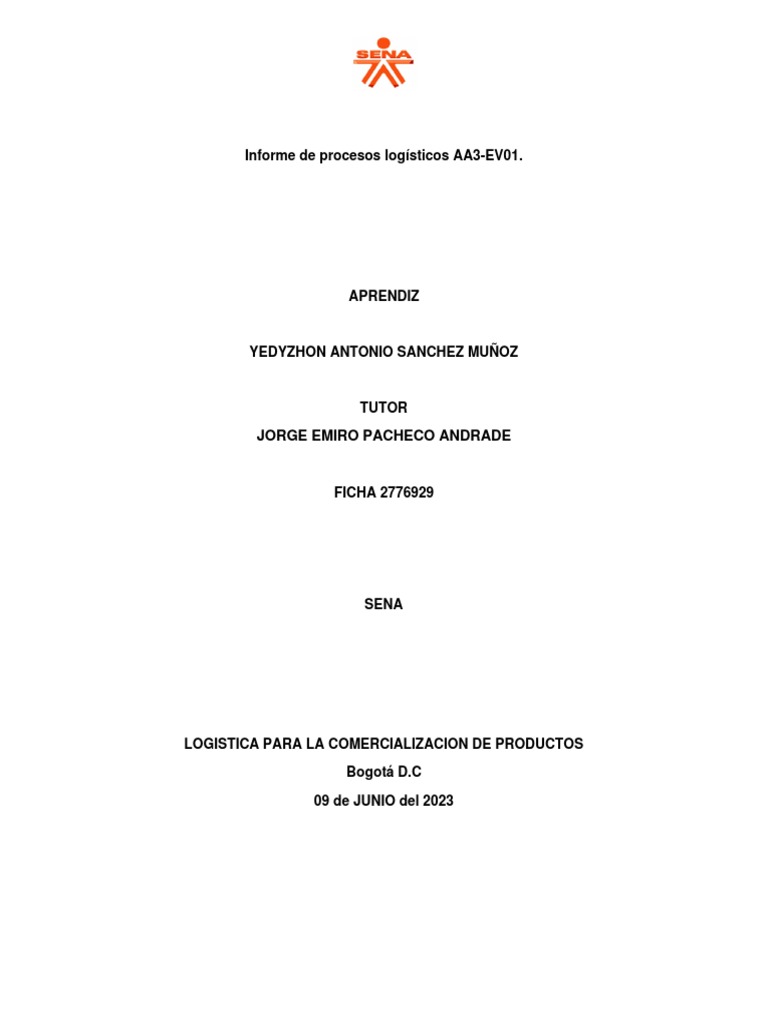 SENA

Informe de procesos logísticos AA3-EV01.

APRENDIZ

YEDYZHON ANTONIO SANCHEZ MUÑOZ

TUTOR
JORGE EMIRO PACHECO ANDRADE

FICHA 2776929

SENA

LOGISTICA PARA LA COMERCIALIZACION DE PRODUCTOS
Bogotá D.C
09 de JUNIO del 2023